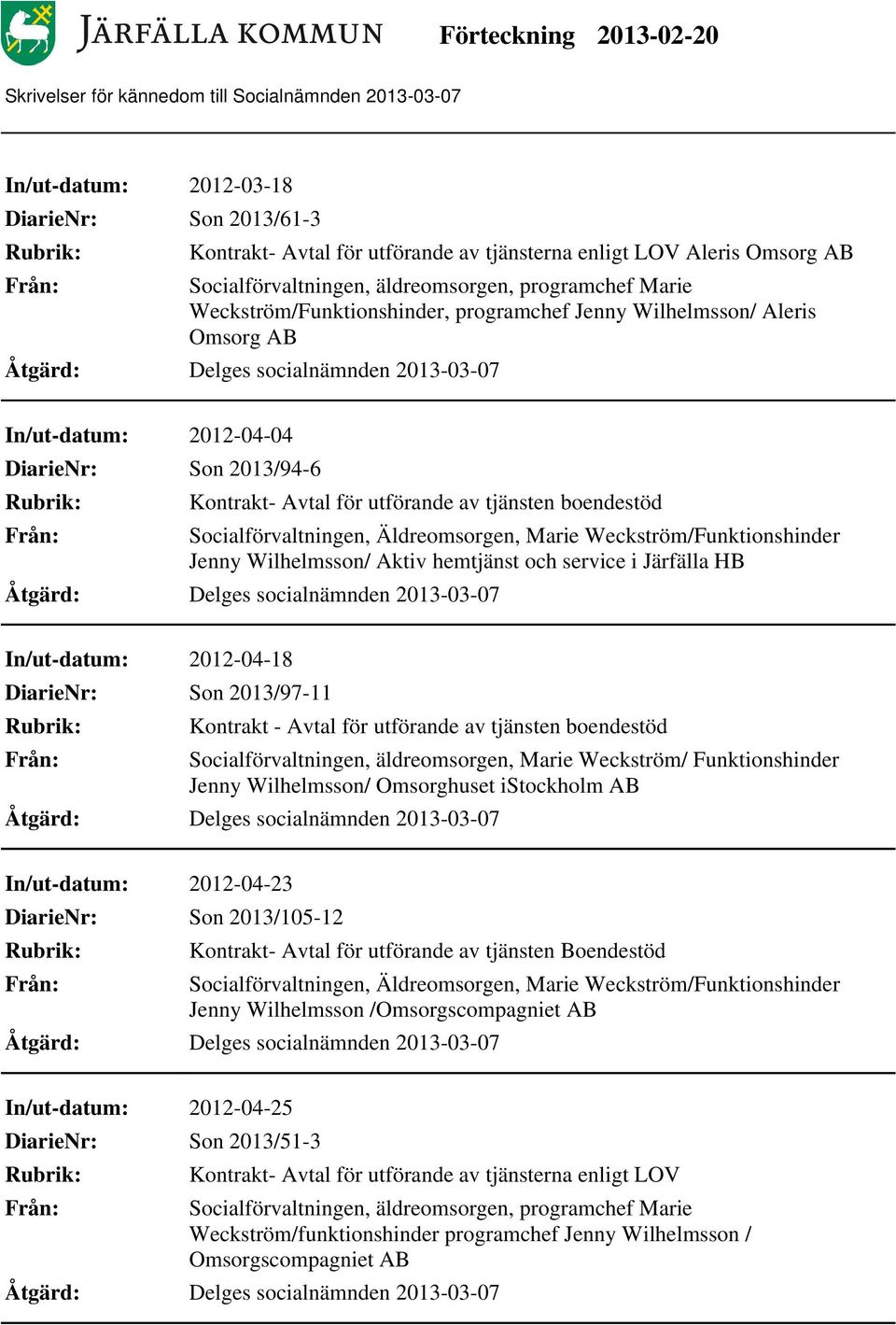 JÄRFÄLLA KOMMUN Förteckning 2013-02-20

Skrivelser för kännedom till Socialnämnden 2013-03-07

In/ut-datum: 2012-03-18
DiarieNr: Son 2013/61-3
Rubrik: Kontrakt- Avtal för utförande av tjänsterna enligt LOV Aleris Omsorg AB
Från: Socialförvaltningen, äldreomsorgen, programchef Marie Weckström/Funktionshinder, programchef Jenny Wilhelmsson/ Aleris Omsorg AB
Åtgärd: Delges socialnämnden 2013-03-07

In/ut-datum: 2012-04-04
DiarieNr: Son 2013/94-6
Rubrik: Kontrakt- Avtal för utförande av tjänsten boendestöd
Från: Socialförvaltningen, Äldreomsorgen, Marie Weckström/Funktionshinder Jenny Wilhelmsson/ Aktiv hemtjänst och service i Järfälla HB
Åtgärd: Delges socialnämnden 2013-03-07

In/ut-datum: 2012-04-18
DiarieNr: Son 2013/97-11
Rubrik: Kontrakt - Avtal för utförande av tjänsten boendestöd
Från: Socialförvaltningen, äldreomsorgen, Marie Weckström/ Funktionshinder Jenny Wilhelmsson/ Omsorghuset iStockholm AB
Åtgärd: Delges socialnämnden 2013-03-07

In/ut-datum: 2012-04-23
DiarieNr: Son 2013/105-12
Rubrik: Kontrakt- Avtal för utförande av tjänsten Boendestöd
Från: Socialförvaltningen, Äldreomsorgen, Marie Weckström/Funktionshinder Jenny Wilhelmsson /Omsorgscompagniet AB
Åtgärd: Delges socialnämnden 2013-03-07

In/ut-datum: 2012-04-25
DiarieNr: Son 2013/51-3
Rubrik: Kontrakt- Avtal för utförande av tjänsterna enligt LOV
Från: Socialförvaltningen, äldreomsorgen, programchef Marie Weckström/funktionshinder programchef Jenny Wilhelmsson / Omsorgscompagniet AB
Åtgärd: Delges socialnämnden 2013-03-07